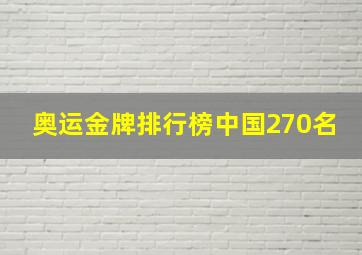 奥运金牌排行榜中国270名